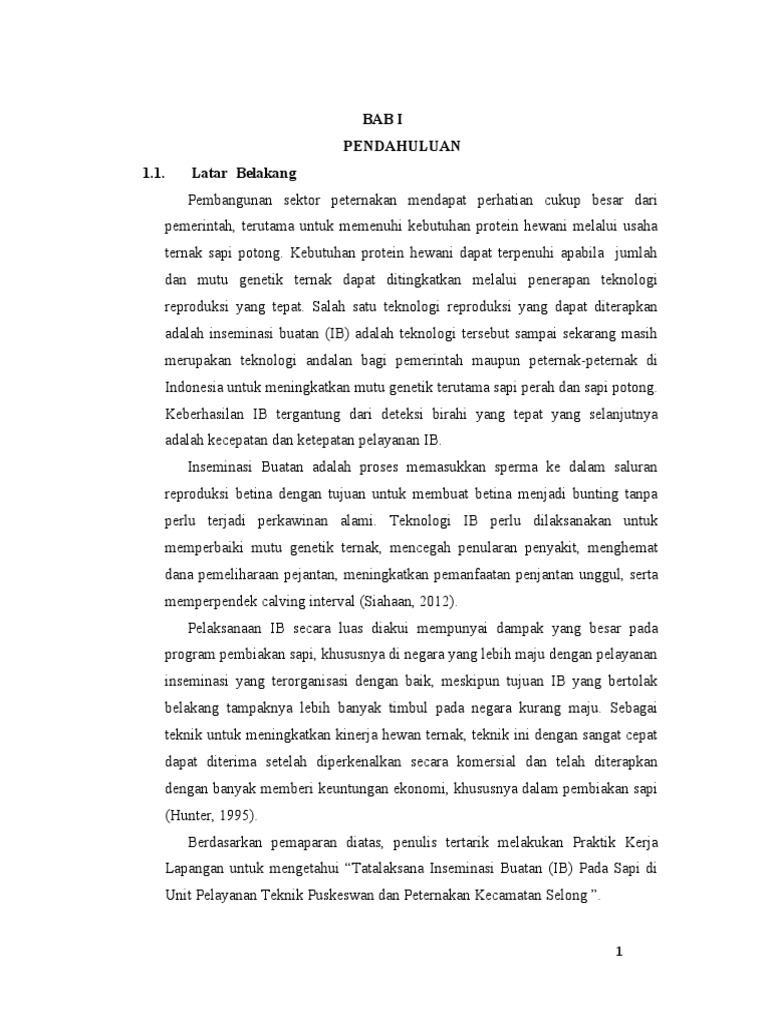 BAB I
PENDAHULUAN

1.1. Latar Belakang

Pembangunan sektor peternakan mendapat perhatian cukup besar dari pemerintah, terutama untuk memenuhi kebutuhan protein hewani melalui usaha ternak sapi potong. Kebutuhan protein hewani dapat terpenuhi apabila jumlah dan mutu genetik ternak dapat ditingkatkan melalui penerapan teknologi reproduksi yang tepat. Salah satu teknologi reproduksi yang dapat diterapkan adalah inseminasi buatan (IB) adalah teknologi tersebut sampai sekarang masih merupakan teknologi andalan bagi pemerintah maupun peternak-peternak di Indonesia untuk meningkatkan mutu genetik terutama sapi perah dan sapi potong. Keberhasilan IB tergantung dari deteksi birahi yang tepat yang selanjutnya adalah kecepatan dan ketepatan pelayanan IB.

Inseminasi Buatan adalah proses memasukkan sperma ke dalam saluran reproduksi betina dengan tujuan untuk membuat betina menjadi bunting tanpa perlu terjadi perkawinan alami. Teknologi IB perlu dilaksanakan untuk memperbaiki mutu genetik ternak, mencegah penularan penyakit, menghemat dana pemeliharaan pejantan, meningkatkan pemanfaatan penjantan unggul, serta memperpendek calving interval (Siahaan, 2012).

Pelaksanaan IB secara luas diakui mempunyai dampak yang besar pada program pembiakan sapi, khususnya di negara yang lebih maju dengan pelayanan inseminasi yang terorganisasi dengan baik, meskipun tujuan IB yang bertolak belakang tampaknya lebih banyak timbul pada negara kurang maju. Sebagai teknik untuk meningkatkan kinerja hewan ternak, teknik ini dengan sangat cepat dapat diterima setelah diperkenalkan secara komersial dan telah diterapkan dengan banyak memberi keuntungan ekonomi, khususnya dalam pembiakan sapi (Hunter, 1995).

Berdasarkan pemaparan diatas, penulis tertarik melakukan Praktik Kerja Lapangan untuk mengetahui “Tatalaksana Inseminasi Buatan (IB) Pada Sapi di Unit Pelayanan Teknik Puskeswan dan Peternakan Kecamatan Selong ”.

1